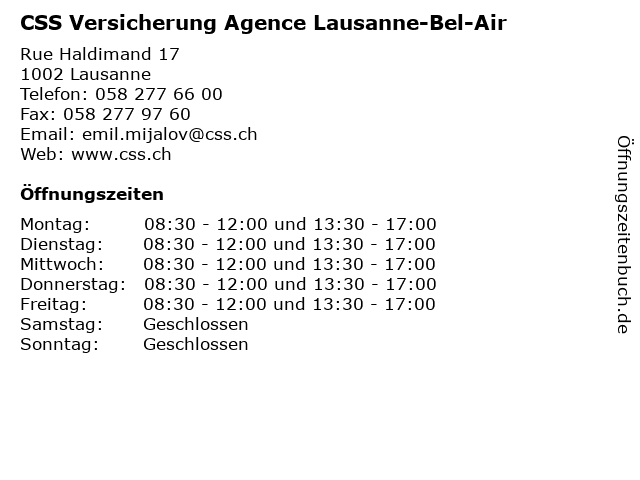 CSS Versicherung Agence Lausanne-Bel-Air

Rue Haldimand 17
1002 Lausanne
Telefon: 058 277 66 00
Fax: 058 277 97 60
Email: emil.mijalov@css.ch
Web: www.css.ch

Öffnungszeiten

Montag: 08:30 - 12:00 und 13:30 - 17:00
Dienstag: 08:30 - 12:00 und 13:30 - 17:00
Mittwoch: 08:30 - 12:00 und 13:30 - 17:00
Donnerstag: 08:30 - 12:00 und 13:30 - 17:00
Freitag: 08:30 - 12:00 und 13:30 - 17:00
Samstag: Geschlossen
Sonntag: Geschlossen

Öffnungszeitenbuch.de